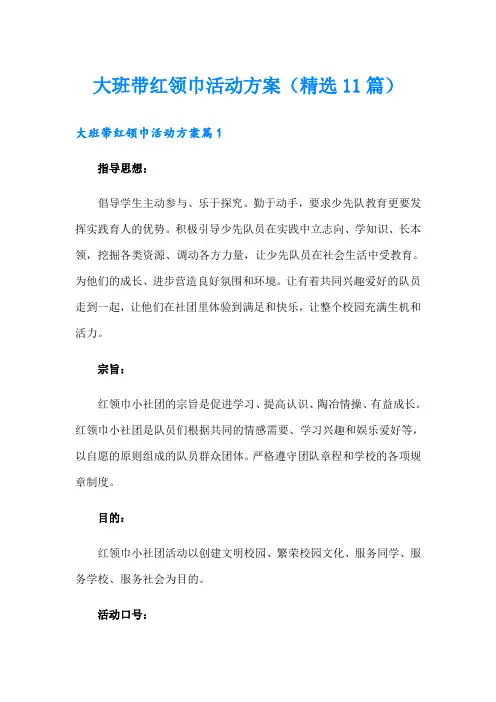 大班带红领巾活动方案（精选11篇）

大班带红领巾活动方案篇1

指导思想：

倡导学生主动参与、乐于探究。勤于动手，要求少先队教育更要发挥实践育人的优势。积极引导少先队员在实践中立志向、学知识、长本领，挖掘各类资源、调动各方力量，让少先队员在社会生活中受教育。为他们的成长、进步营造良好氛围和环境。让有着共同兴趣爱好的队员走到一起，让他们在社团里体验到满足和快乐，让整个校园充满生机和活力。

宗旨：

红领巾小社团的宗旨是促进学习、提高认识、陶冶情操、有益成长。红领巾小社团是队员们根据共同的情感需要、学习兴趣和娱乐爱好等，以自愿的原则组成的队员群众团体。严格遵守团队章程和学校的各项规章制度。

目的：

红领巾小社团活动以创建文明校园、繁荣校园文化、服务同学、服务学校、服务社会为目的。

活动口号：